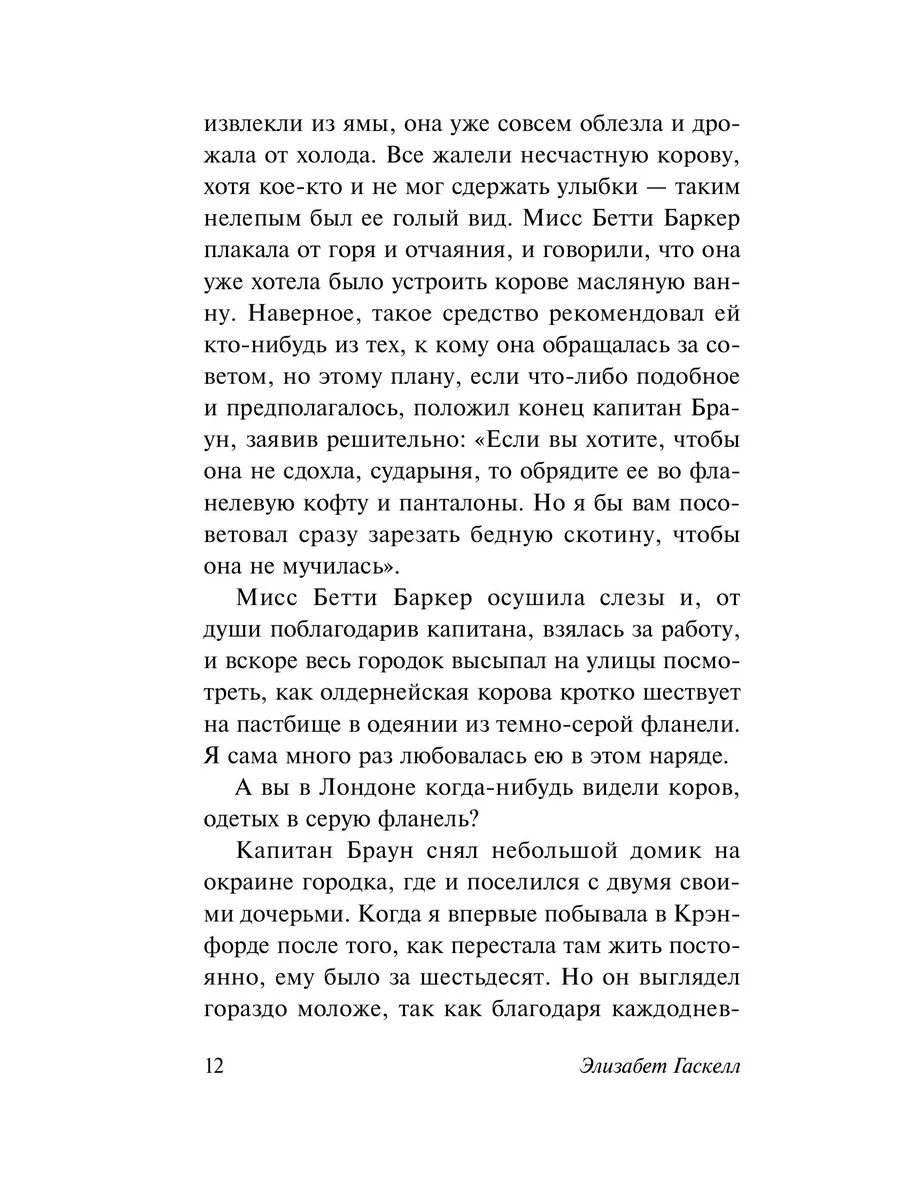 извлекли из ямы, она уже совсем облезла и дрожала от холода. Все жалели несчастную корову, хотя кое-кто и не мог сдержать улыбки — таким нелепым был ее голый вид. Мисс Бетти Баркер плакала от горя и отчаяния, и говорили, что она уже хотела было устроить корове масляную ванну. Наверное, такое средство рекомендовал ей кто-нибудь из тех, к кому она обращалась за советом, но этому плану, если что-либо подобное и предполагалось, положил конец капитан Браун, заявив решительно: «Если вы хотите, чтобы она не сдохла, сударыня, то обрядите ее во фланелевую кофту и панталоны. Но я бы вам посоветовал сразу зарезать бедную скотину, чтобы она не мучилась».

Мисс Бетти Баркер осушила слезы и, от души поблагодарив капитана, взялась за работу, и вскоре весь городок высыпал на улицы посмотреть, как олдернейская корова кротко шествует на пастбище в одеянии из темно-серой фланели. Я сама много раз любовалась ею в этом наряде.

А вы в Лондоне когда-нибудь видели коров, одетых в серую фланель?

Капитан Браун снял небольшой домик на окраине городка, где и поселился с двумя своими дочерьми. Когда я впервые побывала в Крэнфорде после того, как перестала там жить постоянно, ему было за шестьдесят. Но он выглядел гораздо моложе, так как благодаря каждоднев-

12 Элизабет Гаскелл